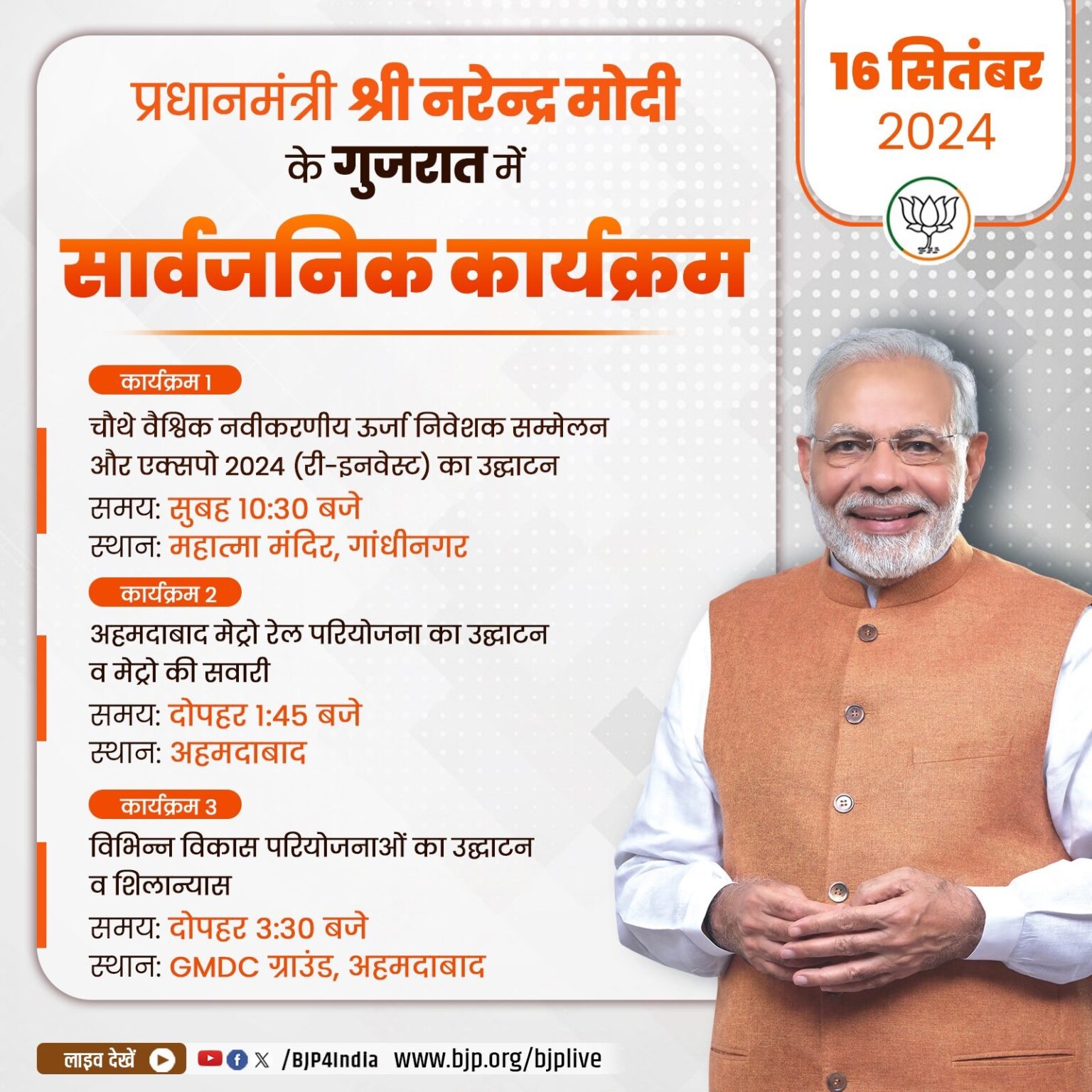 प्रधानमंत्री श्री नरेन्द्र मोदी
के गुजरात में
सार्वजनिक कार्यक्रम

16 सितंबर
2024

कार्यक्रम 1
चौथे वैश्विक नवीकरणीय ऊर्जा निवेशक सम्मेलन और एक्सपो 2024 (री-इनवेस्ट) का उद्घाटन
समय: सुबह 10:30 बजे
स्थान: महात्मा मंदिर, गांधीनगर

कार्यक्रम 2
अहमदाबाद मेट्रो रेल परियोजना का उद्घाटन व मेट्रो की सवारी
समय: दोपहर 1:45 बजे
स्थान: अहमदाबाद

कार्यक्रम 3
विभिन्न विकास परियोजनाओं का उद्घाटन व शिलान्यास
समय: दोपहर 3:30 बजे
स्थान: GMDC ग्राउंड, अहमदाबाद

लाइव देखें /BJP4India www.bjp.org/bjplive